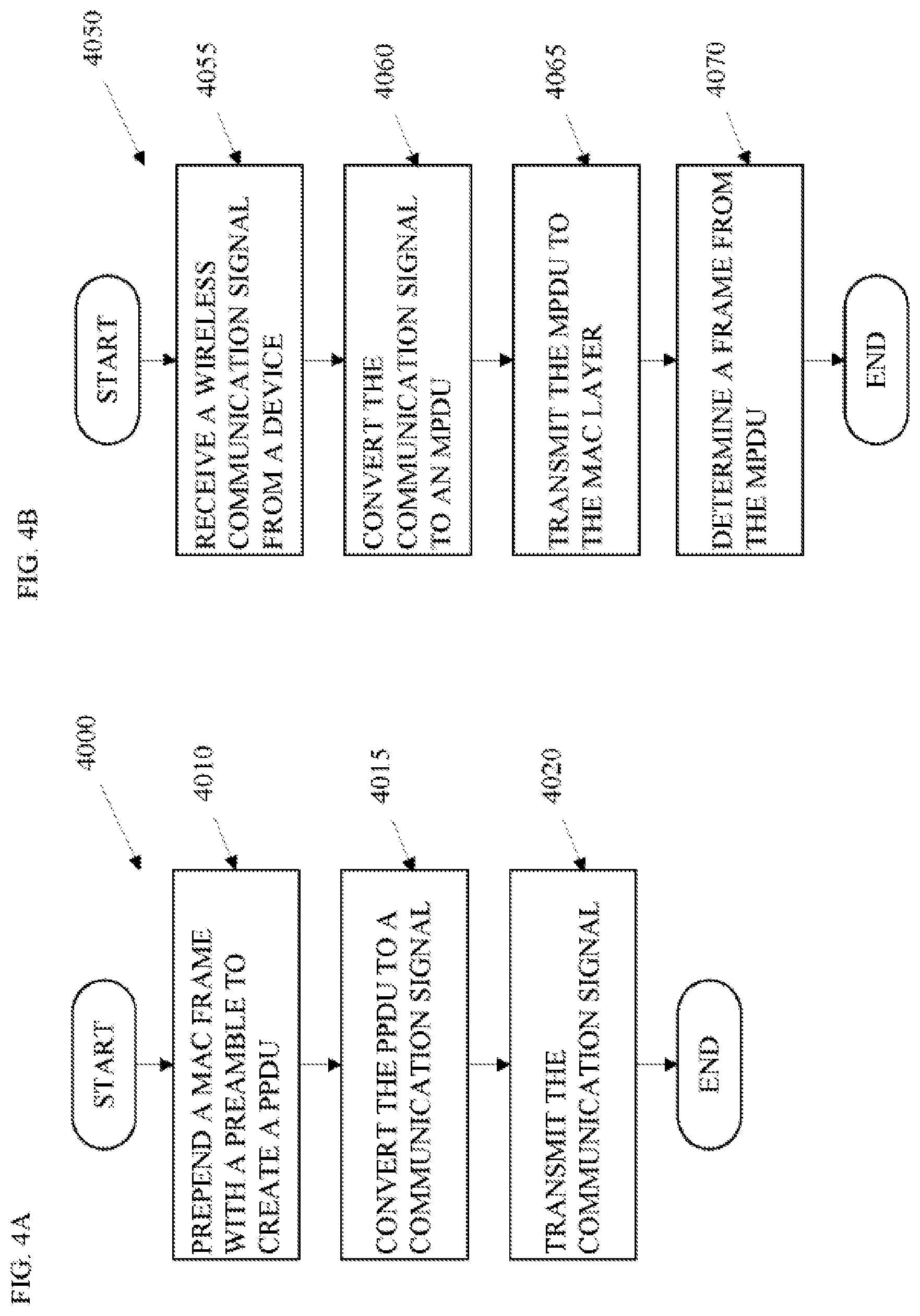 FIG. 4A

4000

START

PREPEND A MAC FRAME WITH A PREAMBLE TO CREATE A PPDU

4010

CONVERT THE PPDU TO A COMMUNICATION SIGNAL

4015

TRANSMIT THE COMMUNICATION SIGNAL

4020

END

FIG. 4B

4050

START

RECEIVE A WIRELESS COMMUNICATION SIGNAL FROM A DEVICE

4055

CONVERT THE COMMUNICATION SIGNAL TO AN MPDU

4060

TRANSMIT THE MPDU TO THE MAC LAYER

4065

DETERMINE A FRAME FROM THE MPDU

4070

END